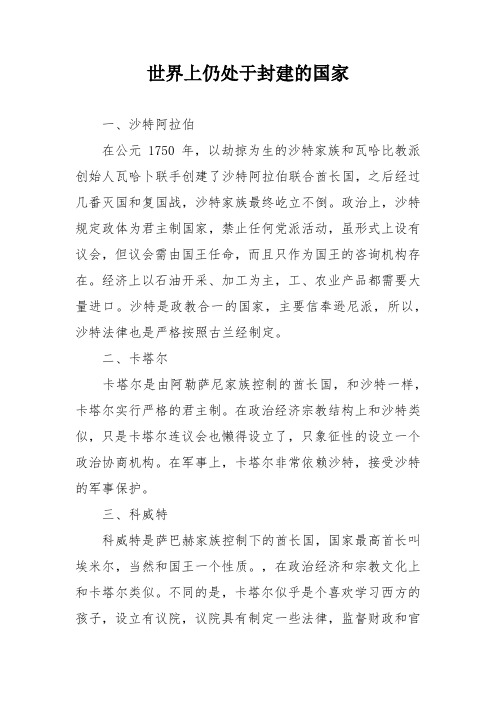 世界上仍处于封建的国家

一、沙特阿拉伯

在公元 1750 年，以劫掠为生的沙特家族和瓦哈比教派创始人瓦哈卜联手创建了沙特阿拉伯联合酋长国，之后经过几番灭国和复国战，沙特家族最终屹立不倒。政治上，沙特规定政体为君主制国家，禁止任何党派活动，虽形式上设有议会，但议会需由国王任命，而且只作为国王的咨询机构存在。经济上以石油开采、加工为主，工、农业产品都需要大量进口。沙特是政教合一的国家，主要信奉逊尼派，所以，沙特法律也是严格按照古兰经制定。

二、卡塔尔

卡塔尔是由阿勒萨尼家族控制的酋长国，和沙特一样，卡塔尔实行严格的君主制。在政治经济宗教结构上和沙特类似，只是卡塔尔连议会也懒得设立了，只象征性的设立一个政治协商机构。在军事上，卡塔尔非常依赖沙特，接受沙特的军事保护。

三、科威特

科威特是萨巴赫家族控制下的酋长国，国家最高首长叫埃米尔，当然和国王一个性质。，在政治经济和宗教文化上和卡塔尔类似。不同的是，卡塔尔似乎是个喜欢学习西方的孩子，设立有议院，议院具有制定一些法律，监督财政和官